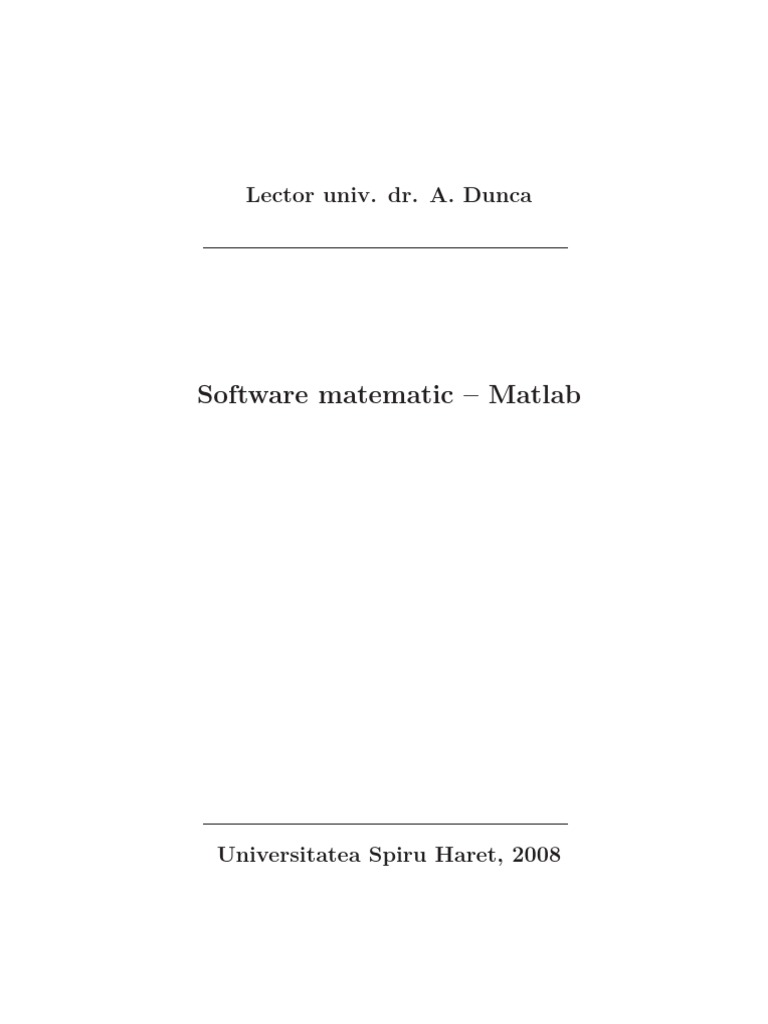 Lector univ. dr. A. Dunca

Software matematic – Matlab

Universitatea Spiru Haret, 2008